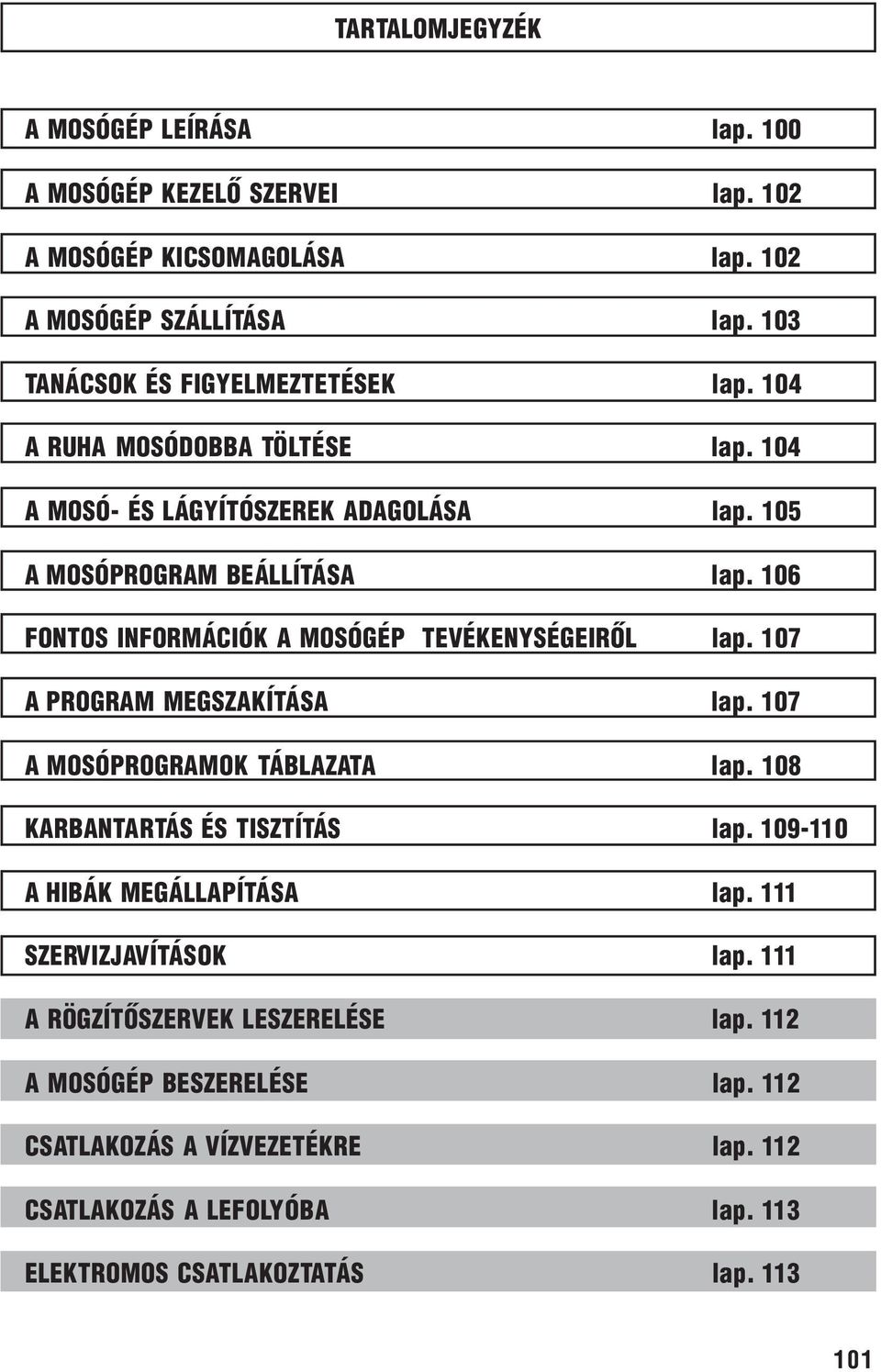 TARTALOMJEGYZÉK

A MOSÓGÉP LEÍRÁSA lap. 100

A MOSÓGÉP KEZELŐ SZERVEI lap. 102

A MOSÓGÉP KICSOMAGOLÁSA lap. 102

A MOSÓGÉP SZÁLLÍTÁSA lap. 103

TANÁCSOK ÉS FIGYELMEZTETÉSEK lap. 104

A RUHA MOSÓDOBBA TÖLTÉSE lap. 104

A MOSÓ- ÉS LÁGYÍTÓSZEREK ADAGOLÁSA lap. 105

A MOSÓPROGRAM BEÁLLÍTÁSA lap. 106

FONTOS INFORMÁCIÓK A MOSÓGÉP TEVÉKENYSÉGEIRŐL lap. 107

A PROGRAM MEGSZAKÍTÁSA lap. 107

A MOSÓPROGRAMOK TÁBLAZATA lap. 108

KARBANTARTÁS ÉS TISZTÍTÁS lap. 109-110

A HIBÁK MEGÁLLAPÍTÁSA lap. 111

SZERVIZJAVÍTÁSOK lap. 111

A RÖGZÍTŐSZERVEK LESZERELÉSE lap. 112

A MOSÓGÉP BESZERELÉSE lap. 112

CSATLAKOZÁS A VÍZVEZETÉKRE lap. 112

CSATLAKOZÁS A LEFOLYÓBA lap. 113

ELEKTROMOS CSATLAKOZTATÁS lap. 113

101